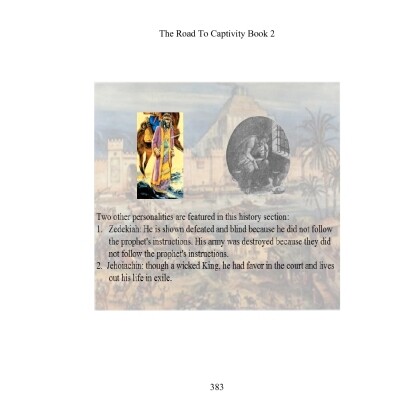 The Road To Captivity Book 2

Two other personalities are featured in this history section:

1. Zedekiah: He is shown defeated and blind because he did not follow the prophet's instructions. His army was destroyed because they did not follow the prophet's instructions.
2. Jehoiachin: though a wicked King, he had favor in the court and lives out his life in exile.

383